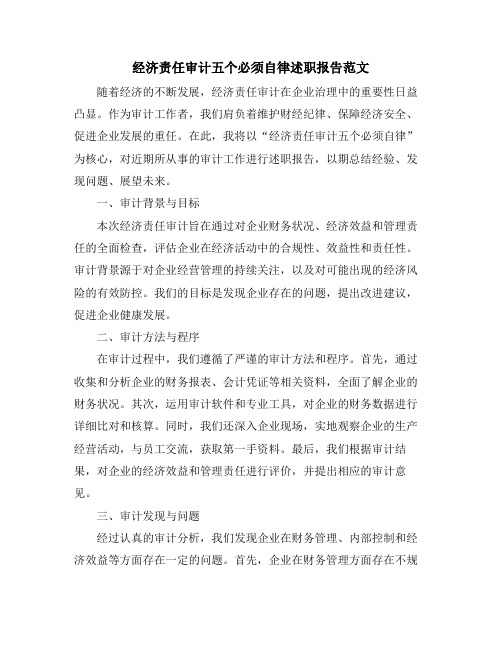 经济责任审计五个必须自律述职报告范文

随着经济的不断发展，经济责任审计在企业治理中的重要性日益凸显。作为审计工作者，我们肩负着维护财经纪律、保障经济安全、促进企业发展的重任。在此，我将以“经济责任审计五个必须自律”为核心，对近期所从事的审计工作进行述职报告，以期总结经验、发现问题、展望未来。

一、审计背景与目标

本次经济责任审计旨在通过对企业财务状况、经济效益和管理责任的全面检查，评估企业在经济活动中的合规性、效益性和责任性。审计背景源于对企业经营管理的持续关注，以及对可能出现的经济风险的有效防控。我们的目标是发现企业存在的问题，提出改进建议，促进企业健康发展。

二、审计方法与程序

在审计过程中，我们遵循了严谨的审计方法和程序。首先，通过收集和分析企业的财务报表、会计凭证等相关资料，全面了解企业的财务状况。其次，运用审计软件和专业工具，对企业的财务数据进行详细比对和核算。同时，我们还深入企业现场，实地观察企业的生产经营活动，与员工交流，获取第一手资料。最后，我们根据审计结果，对企业的经济效益和管理责任进行评价，并提出相应的审计意见。

三、审计发现与问题

经过认真的审计分析，我们发现企业在财务管理、内部控制和经济效益等方面存在一定的问题。首先，企业在财务管理方面存在不规